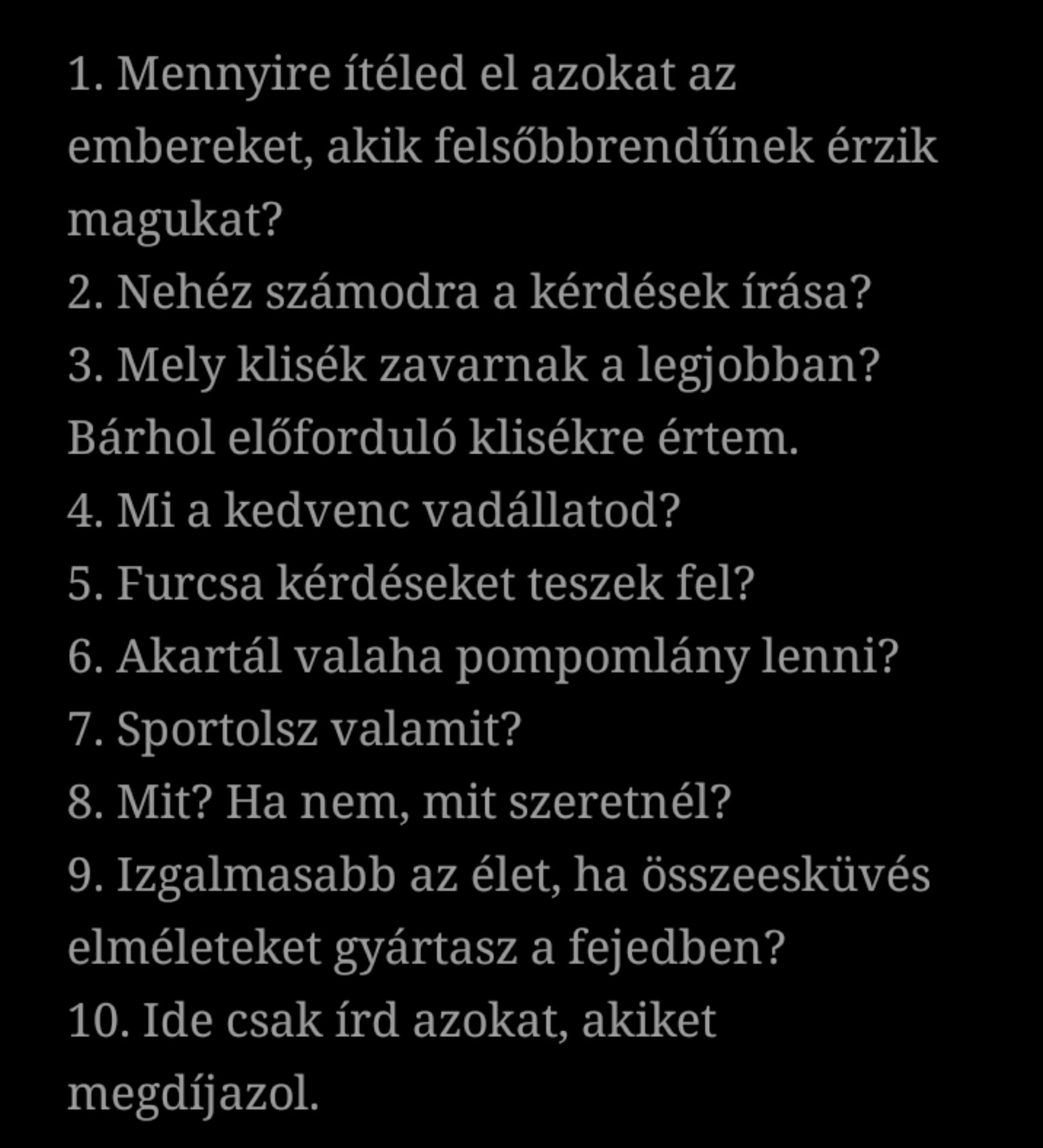 1. Mennyire ítéled el azokat az embereket, akik felsőbbrendűnek érzik magukat?
2. Nehéz számodra a kérdések írása?
3. Mely klisék zavarnak a legjobban? Bárhol előforduló klisékre értem.
4. Mi a kedvenc vadállatod?
5. Furcsa kérdéseket teszek fel?
6. Akartál valaha pompomlány lenni?
7. Sportolsz valamit?
8. Mit? Ha nem, mit szeretnél?
9. Izgalmasabb az élet, ha összeesküvés elméleteket gyártasz a fejedben?
10. Ide csak írd azokat, akiket megdíjazol.